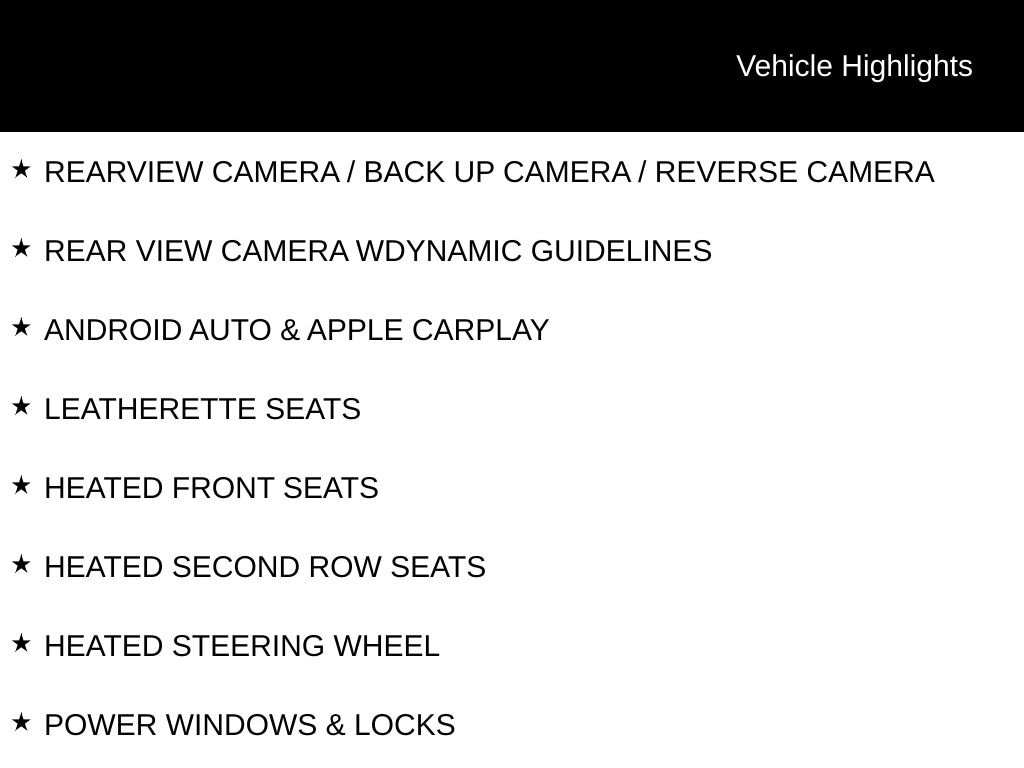 Vehicle Highlights

★ REARVIEW CAMERA / BACK UP CAMERA / REVERSE CAMERA

★ REAR VIEW CAMERA WDYNAMIC GUIDELINES

★ ANDROID AUTO & APPLE CARPLAY

★ LEATHERETTE SEATS

★ HEATED FRONT SEATS

★ HEATED SECOND ROW SEATS

★ HEATED STEERING WHEEL

★ POWER WINDOWS & LOCKS